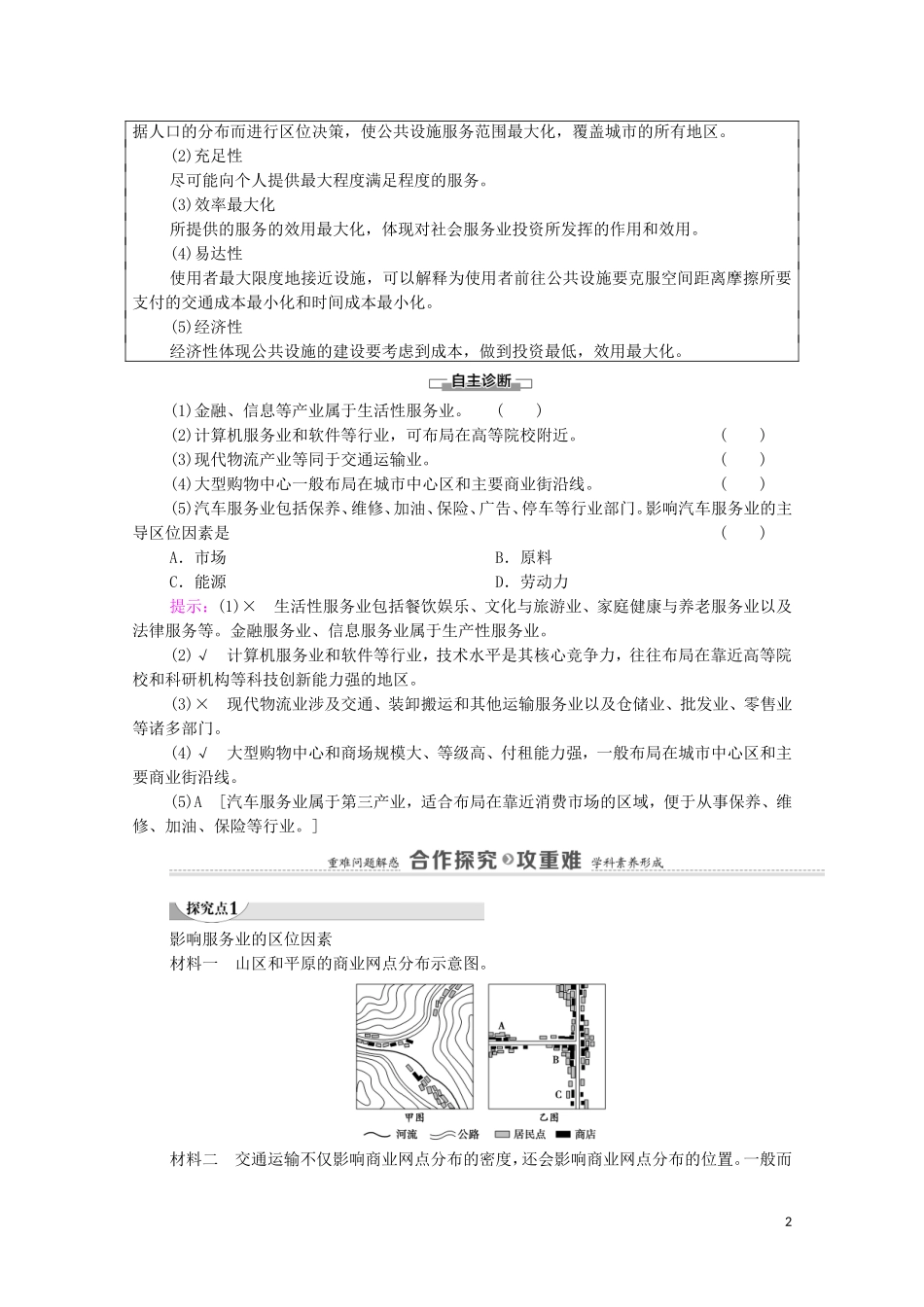 据人口的分布而进行区位决策，使公共设施服务范围最大化，覆盖城市的所有地区。

(2)充足性

尽可能向个人提供最大程度满足程度的服务。

(3)效率最大化

所提供的服务的效用最大化，体现对社会服务业投资所发挥的作用和效用。

(4)易达性

使用者最大限度地接近设施，可以解释为使用者前往公共设施要克服空间距离摩擦所要支付的交通成本最小化和时间成本最小化。

(5)经济性

经济性体现公共设施的建设要考虑到成本，做到投资最低，效用最大化。

自主诊断

(1)金融、信息等产业属于生活性服务业。 ( )

(2)计算机服务业和软件等行业，可布局在高等院校附近。 ( )

(3)现代物流产业等同于交通运输业。 ( )

(4)大型购物中心一般布局在城市中心区和主要商业街沿线。 ( )

(5)汽车服务业包括保养、维修、加油、保险、广告、停车等行业部门。影响汽车服务业的主导区位因素是 ( )

A．市场 B．原料

C．能源 D．劳动力

提示：(1)× 生活性服务业包括餐饮娱乐、文化与旅游业、家庭健康与养老服务业以及法律服务等。金融服务业、信息服务业属于生产性服务业。

(2)√ 计算机服务业和软件等行业，技术水平是其核心竞争力，往往布局在靠近高等院校和科研机构等科技创新能力强的地区。

(3)× 现代物流业涉及交通、装卸搬运和其他运输服务业以及仓储业、批发业、零售业等诸多部门。

(4)√ 大型购物中心和商场规模大、等级高、付租能力强，一般布局在城市中心区和主要商业街沿线。

(5)A [汽车服务业属于第三产业，适合布局在靠近消费市场的区域，便于从事保养、维修、加油、保险等行业。]

重难问题解惑 合作探究 攻重难 学科素养形成

探究点1

影响服务业的区位因素

材料一 山区和平原的商业网点分布示意图。

A B C
甲图 乙图
河流 公路 居民点 商店

材料二 交通运输不仅影响商业网点分布的密度，还会影响商业网点分布的位置。一般而

2